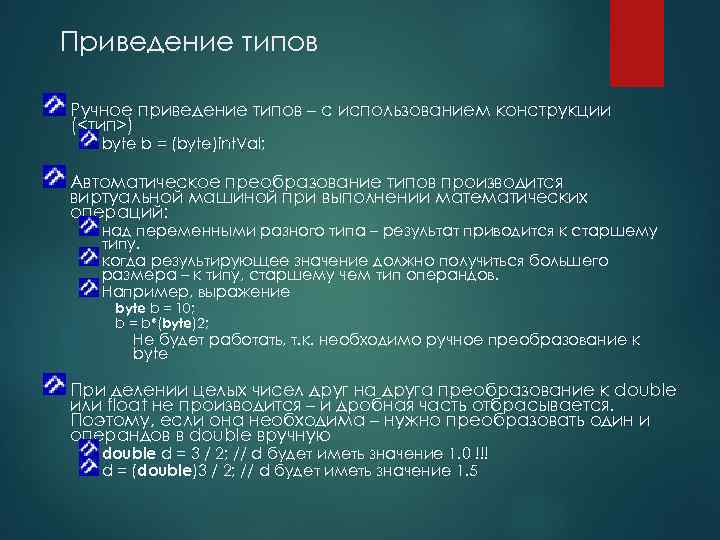 Приведение типов

Ручное приведение типов – с использованием конструкции (<тип>)

byte b = (byte)intVal;

Автоматическое преобразование типов производится виртуальной машиной при выполнении математических операций:

над переменными разного типа – результат приводится к старшему типу.

когда результирующее значение должно получиться большего размера – к типу, старшему чем тип операндов.

Например, выражение

byte b = 10;
b = b*(byte)2;

Не будет работать, т.к. необходимо ручное преобразование к byte

При делении целых чисел друг на друга преобразование к double или float не производится – и дробная часть отбрасывается. Поэтому, если она необходима – нужно преобразовать один и операндов в double вручную

double d = 3 / 2; // d будет иметь значение 1.0 !!!

d = (double)3 / 2; // d будет иметь значение 1.5